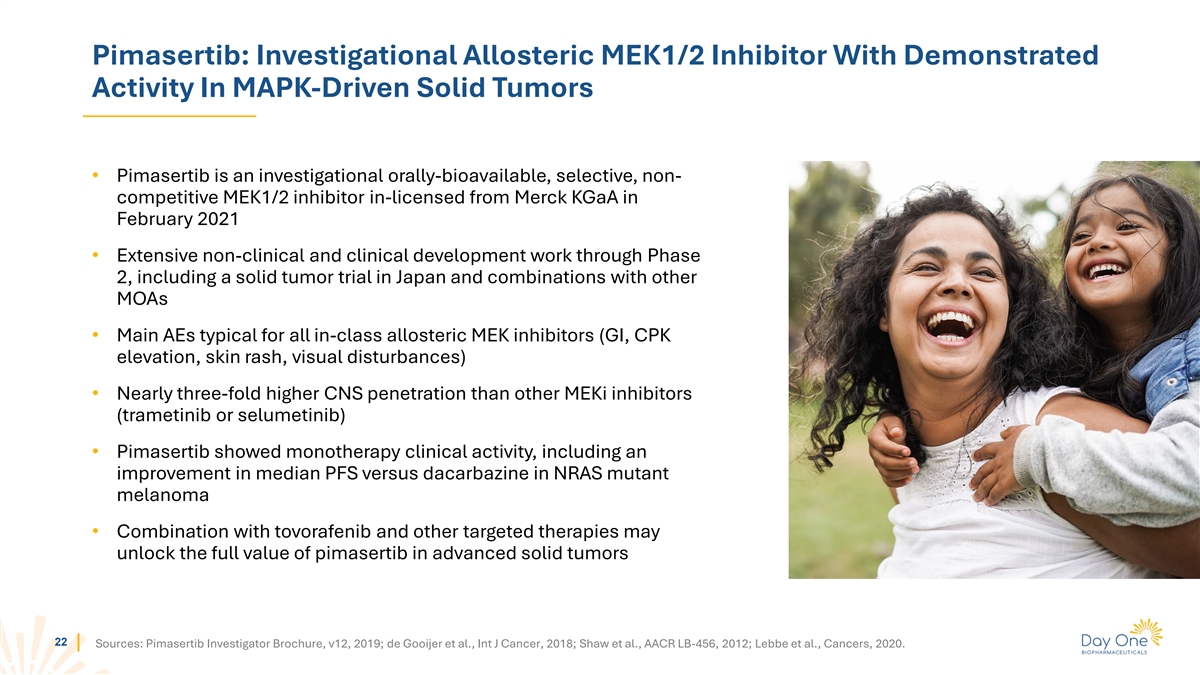 Pimasertib: Investigational Allosteric MEK1/2 Inhibitor With Demonstrated Activity In MAPK-Driven Solid Tumors

• Pimasertib is an investigational orally-bioavailable, selective, non-competitive MEK1/2 inhibitor in-licensed from Merck KGaA in February 2021

• Extensive non-clinical and clinical development work through Phase 2, including a solid tumor trial in Japan and combinations with other MOAs

• Main AEs typical for all in-class allosteric MEK inhibitors (GI, CPK elevation, skin rash, visual disturbances)

• Nearly three-fold higher CNS penetration than other MEKi inhibitors (trametinib or selumetinib)

• Pimasertib showed monotherapy clinical activity, including an improvement in median PFS versus dacarbazine in NRAS mutant melanoma

• Combination with tovorafenib and other targeted therapies may unlock the full value of pimasertib in advanced solid tumors

22

Sources: Pimasertib Investigator Brochure, v12, 2019; de Gooijer et al., Int J Cancer, 2018; Shaw et al., AACR LB-456, 2012; Lebbe et al., Cancers, 2020.

Day One
BIOPHARMACEUTICALS